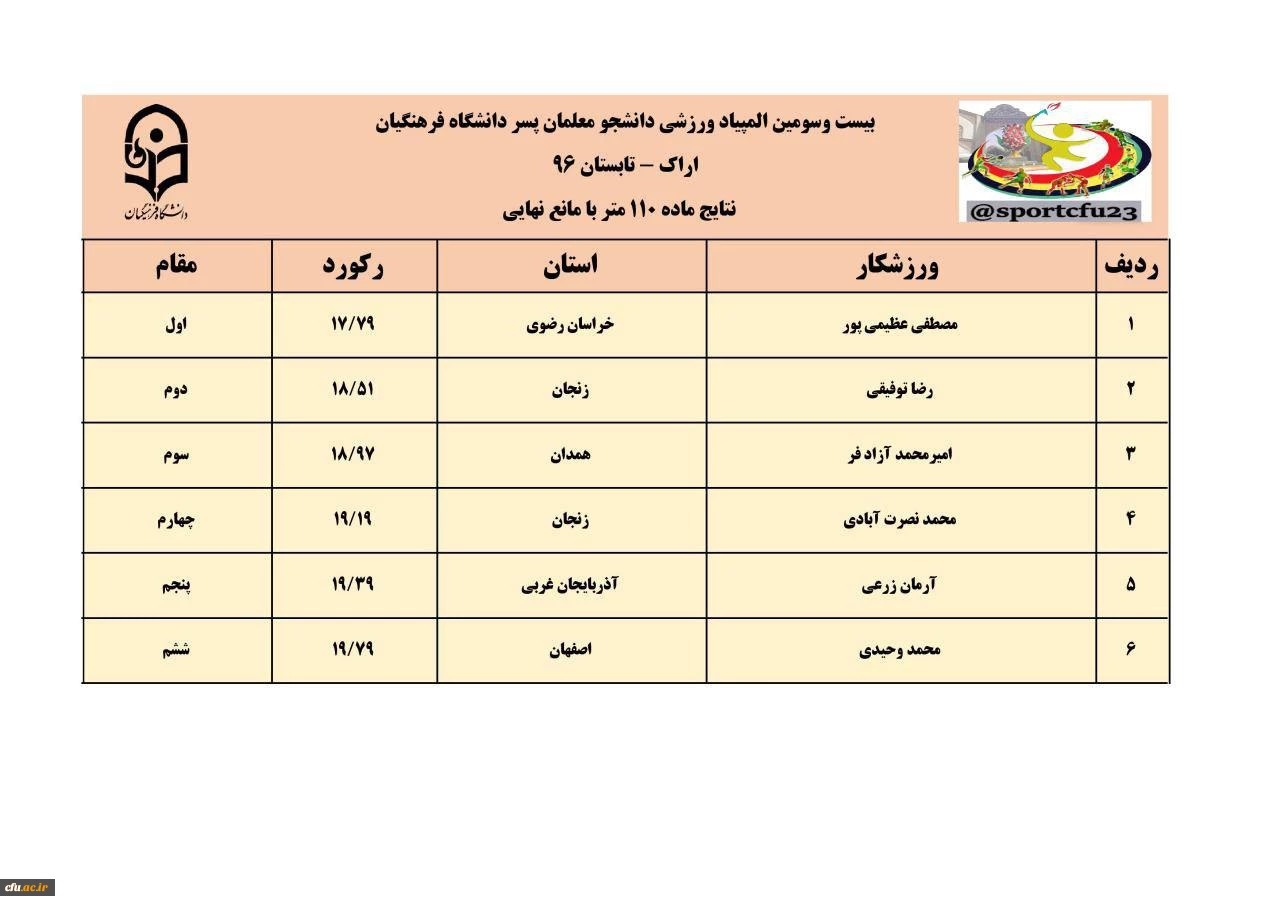 @sportcfu23

بیست وسومین المپیاد ورزشی دانشجو معلمان پسر دانشگاه فرهنگیان

اراک – تابستان ۹۶

نتایج ماده ۱۱۰ متر با مانع نهایی

دانشگاه فرهنگیان

| ردیف | ورزشکار | استان | رکورد | مقام |
|---|---|---|---|---|
| ۱ | مصطفی عظیمی پور | خراسان رضوی | ۱۷/۷۹ | اول |
| ۲ | رضا توفیقی | زنجان | ۱۸/۵۱ | دوم |
| ۳ | امیرمحمد آزاد فر | همدان | ۱۸/۹۷ | سوم |
| ۴ | محمد نصرت آبادی | زنجان | ۱۹/۱۹ | چهارم |
| ۵ | آرمان زرعی | آذربایجان غربی | ۱۹/۳۹ | پنجم |
| ۶ | محمد وحیدی | اصفهان | ۱۹/۷۹ | ششم |

cfu.ac.ir